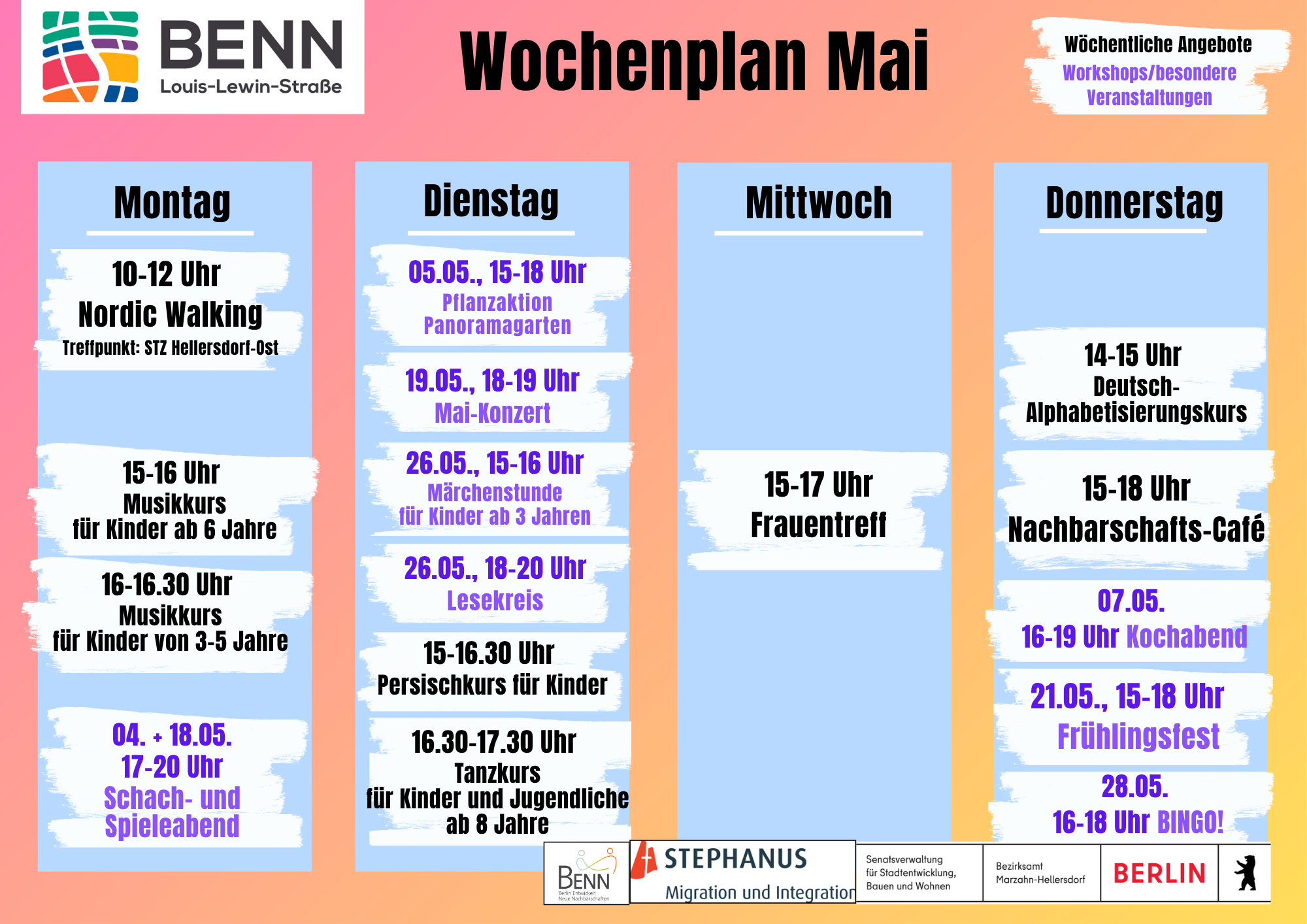 BENN
Louis-Lewin-Straße

Wochenplan Mai

Wöchentliche Angebote
Workshops/besondere Veranstaltungen

Montag

10-12 Uhr
Nordic Walking
Treffpunkt: STZ Hellersdorf-Ost

15-16 Uhr
Musikkurs
für Kinder ab 6 Jahre

16-16.30 Uhr
Musikkurs
für Kinder von 3-5 Jahre

04. + 18.05.
17-20 Uhr
Schach- und Spieleabend

Dienstag

05.05., 15-18 Uhr
Pflanzaktion Panoramagarten

19.05., 18-19 Uhr
Mai-Konzert

26.05., 15-16 Uhr
Märchenstunde
für Kinder ab 3 Jahren

26.05., 18-20 Uhr
Lesekreis

15-16.30 Uhr
Persischkurs für Kinder

16.30-17.30 Uhr
Tanzkurs
für Kinder und Jugendliche ab 8 Jahre

Mittwoch

15-17 Uhr
Frauentreff

Donnerstag

14-15 Uhr
Deutsch-Alphabetisierungskurs

15-18 Uhr
Nachbarschafts-Café

07.05.
16-19 Uhr Kochabend

21.05., 15-18 Uhr
Frühlingsfest

28.05.
16-18 Uhr BINGO!

BENN
Berlin Entwickelt Neue Nachbarschaften

STEPHANUS
Migration und Integration

Senatsverwaltung für Stadtentwicklung, Bauen und Wohnen

Bezirksamt Marzahn-Hellersdorf

BERLIN